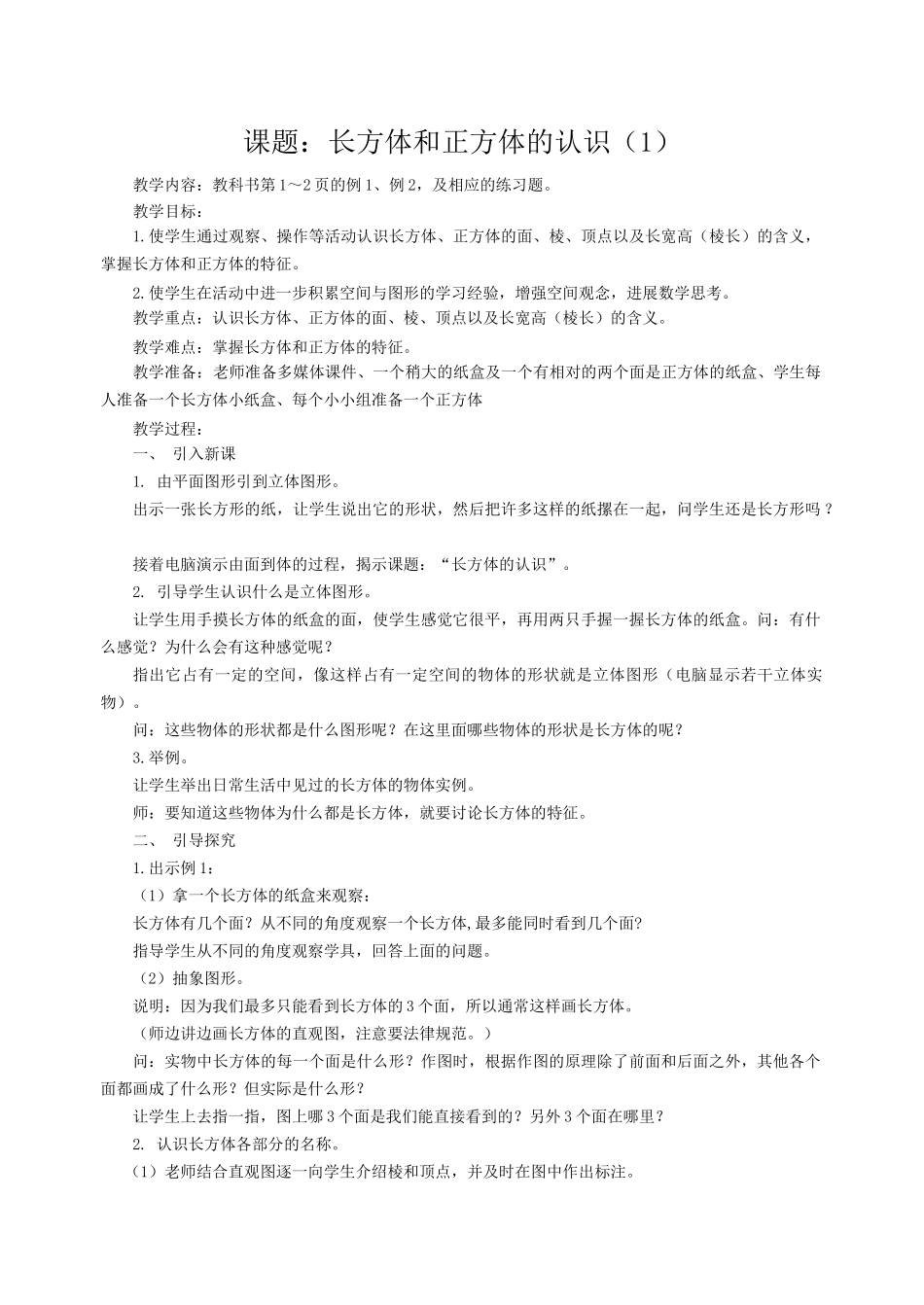 课题：长方体和正方体的认识（1）

教学内容：教科书第1～2页的例1、例2，及相应的练习题。

教学目标：

1.使学生通过观察、操作等活动认识长方体、正方体的面、棱、顶点以及长宽高（棱长）的含义，掌握长方体和正方体的特征。

2.使学生在活动中进一步积累空间与图形的学习经验，增强空间观念，进展数学思考。

教学重点：认识长方体、正方体的面、棱、顶点以及长宽高（棱长）的含义。

教学难点：掌握长方体和正方体的特征。

教学准备：老师准备多媒体课件、一个稍大的纸盒及一个有相对的两个面是正方体的纸盒、学生每人准备一个长方体小纸盒、每个小小组准备一个正方体

教学过程：

一、 引入新课

1. 由平面图形引到立体图形。

出示一张长方形的纸，让学生说出它的形状，然后把许多这样的纸摞在一起，问学生还是长方形吗？

接着电脑演示由面到体的过程，揭示课题：“长方体的认识”。

2. 引导学生认识什么是立体图形。

让学生用手摸长方体的纸盒的面，使学生感觉它很平，再用两只手握一握长方体的纸盒。问：有什么感觉？为什么会有这种感觉呢？

指出它占有一定的空间，像这样占有一定空间的物体的形状就是立体图形（电脑显示若干立体实物）。

问：这些物体的形状都是什么图形呢？在这里面哪些物体的形状是长方体的呢？

3.举例。

让学生举出日常生活中见过的长方体的物体实例。

师：要知道这些物体为什么都是长方体，就要讨论长方体的特征。

二、 引导探究

1.出示例1：

（1）拿一个长方体的纸盒来观察：

长方体有几个面？从不同的角度观察一个长方体,最多能同时看到几个面?

指导学生从不同的角度观察学具，回答上面的问题。

（2）抽象图形。

说明：因为我们最多只能看到长方体的3个面，所以通常这样画长方体。

（师边讲边画长方体的直观图，注意要法律规范。）

问：实物中长方体的每一个面是什么形？作图时，根据作图的原理除了前面和后面之外，其他各个面都画成了什么形？但实际是什么形？

让学生上去指一指，图上哪3个面是我们能直接看到的？另外3个面在哪里？

2. 认识长方体各部分的名称。

（1）老师结合直观图逐一向学生介绍棱和顶点，并及时在图中作出标注。